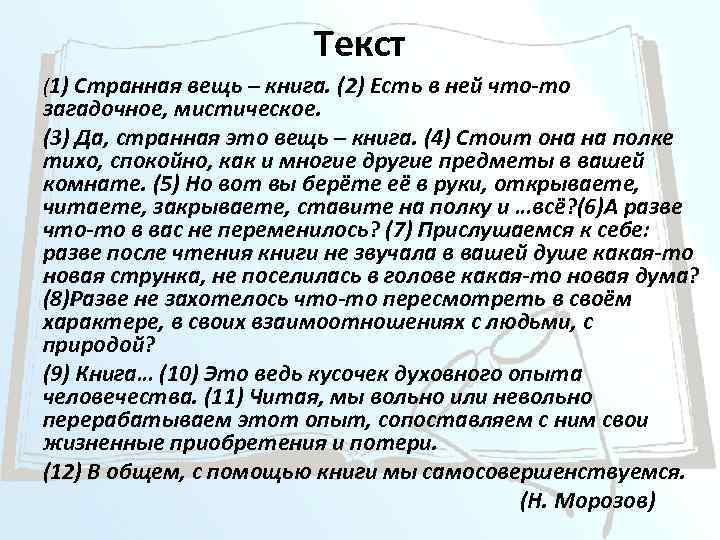 Текст

(1) Странная вещь – книга. (2) Есть в ней что-то загадочное, мистическое.

(3) Да, странная это вещь – книга. (4) Стоит она на полке тихо, спокойно, как и многие другие предметы в вашей комнате. (5) Но вот вы берёте её в руки, открываете, читаете, закрываете, ставите на полку и …всё?(6)А разве что-то в вас не переменилось? (7) Прислушаемся к себе: разве после чтения книги не звучала в вашей душе какая-то новая струнка, не поселилась в голове какая-то новая дума? (8)Разве не захотелось что-то пересмотреть в своём характере, в своих взаимоотношениях с людьми, с природой?

(9) Книга… (10) Это ведь кусочек духовного опыта человечества. (11) Читая, мы вольно или невольно перерабатываем этот опыт, сопоставляем с ним свои жизненные приобретения и потери.

(12) В общем, с помощью книги мы самосовершенствуемся.

(Н. Морозов)